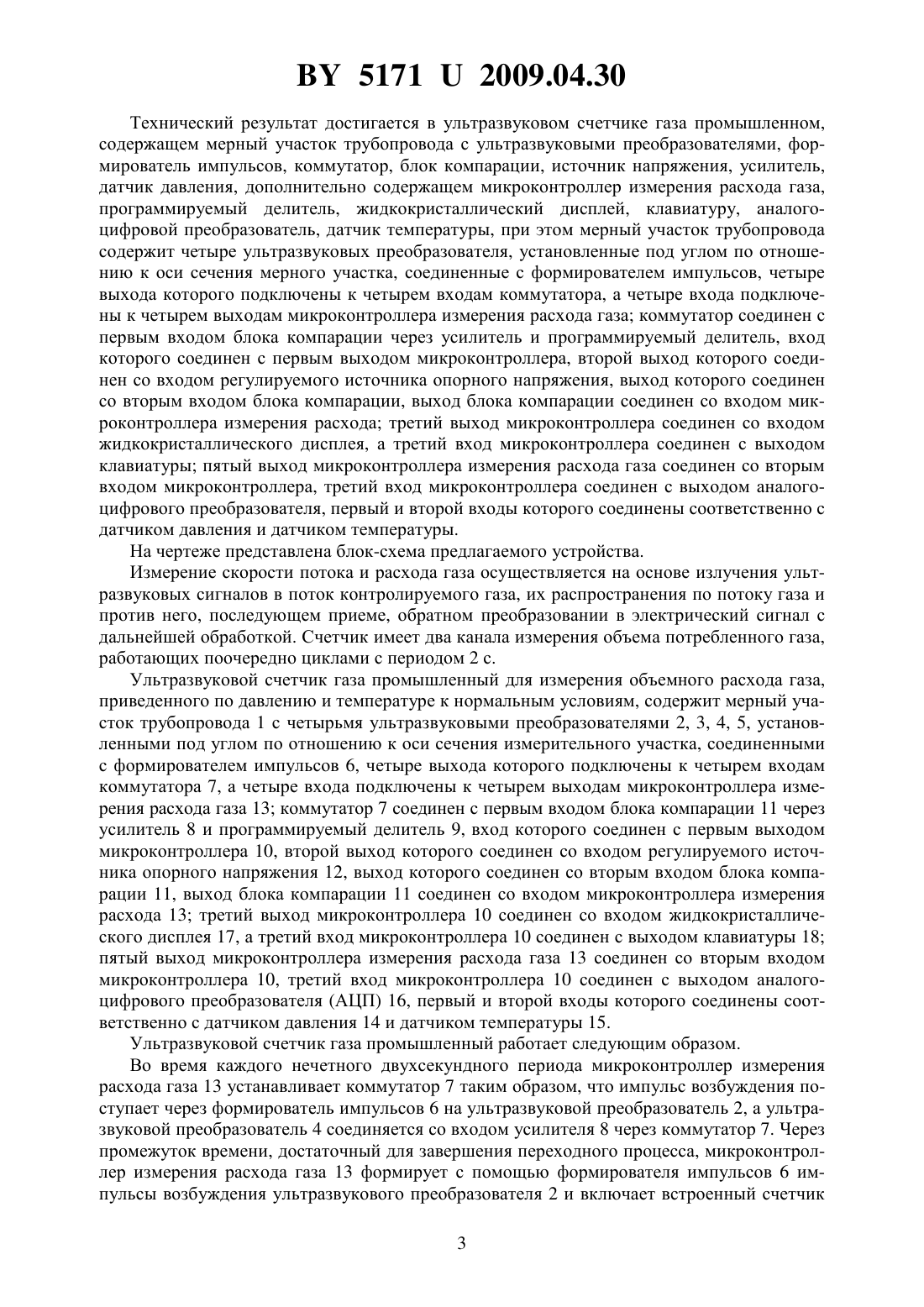 BY 5171 U 2009.04.30

Технический результат достигается в ультразвуковом счетчике газа промышленном, содержащем мерный участок трубопровода с ультразвуковыми преобразователями, формирователь импульсов, коммутатор, блок компарации, источник напряжения, усилитель, датчик давления, дополнительно содержащем микроконтроллер измерения расхода газа, программируемый делитель, жидкокристаллический дисплей, клавиатуру, аналого-цифровой преобразователь, датчик температуры, при этом мерный участок трубопровода содержит четыре ультразвуковых преобразователя, установленные под углом по отношению к оси сечения мерного участка, соединенные с формирователем импульсов, четыре выхода которого подключены к четырем входам коммутатора, а четыре входа подключены к четырем выходам микроконтроллера измерения расхода газа; коммутатор соединен с первым входом блока компарации через усилитель и программируемый делитель, вход которого соединен с первым выходом микроконтроллера, второй выход которого соединен со входом регулируемого источника опорного напряжения, выход которого соединен со вторым входом блока компарации, выход блока компарации соединен со входом микроконтроллера измерения расхода; третий выход микроконтроллера соединен со входом жидкокристаллического дисплея, а третий вход микроконтроллера соединен с выходом клавиатуры; пятый выход микроконтроллера измерения расхода газа соединен со вторым входом микроконтроллера, третий вход микроконтроллера соединен с выходом аналого-цифрового преобразователя, первый и второй входы которого соединены соответственно с датчиком давления и датчиком температуры.

На чертеже представлена блок-схема предлагаемого устройства.

Измерение скорости потока и расхода газа осуществляется на основе излучения ультразвуковых сигналов в поток контролируемого газа, их распространения по потоку газа и против него, последующем приеме, обратном преобразовании в электрический сигнал с дальнейшей обработкой. Счетчик имеет два канала измерения объема потребленного газа, работающих поочередно циклами с периодом 2 с.

Ультразвуковой счетчик газа промышленный для измерения объемного расхода газа, приведенного по давлению и температуре к нормальным условиям, содержит мерный участок трубопровода 1 с четырьмя ультразвуковыми преобразователями 2, 3, 4, 5, установленными под углом по отношению к оси сечения измерительного участка, соединенными с формирователем импульсов 6, четыре выхода которого подключены к четырем входам коммутатора 7, а четыре входа подключены к четырем выходам микроконтроллера измерения расхода газа 13; коммутатор 7 соединен с первым входом блока компарации 11 через усилитель 8 и программируемый делитель 9, вход которого соединен с первым выходом микроконтроллера 10, второй выход которого соединен со входом регулируемого источника опорного напряжения 12, выход которого соединен со вторым входом блока компарации 11, выход блока компарации 11 соединен со входом микроконтроллера измерения расхода 13; третий выход микроконтроллера 10 соединен со входом жидкокристаллического дисплея 17, а третий вход микроконтроллера 10 соединен с выходом клавиатуры 18; пятый выход микроконтроллера измерения расхода газа 13 соединен со вторым входом микроконтроллера 10, третий вход микроконтроллера 10 соединен с выходом аналого-цифрового преобразователя (АЦП) 16, первый и второй входы которого соединены соответственно с датчиком давления 14 и датчиком температуры 15.

Ультразвуковой счетчик газа промышленный работает следующим образом.

Во время каждого нечетного двухсекундного периода микроконтроллер измерения расхода газа 13 устанавливает коммутатор 7 таким образом, что импульс возбуждения поступает через формирователь импульсов 6 на ультразвуковой преобразователь 2, а ультразвуковой преобразователь 4 соединяется со входом усилителя 8 через коммутатор 7. Через промежуток времени, достаточный для завершения переходного процесса, микроконтроллер измерения расхода газа 13 формирует с помощью формирователя импульсов 6 импульсы возбуждения ультразвукового преобразователя 2 и включает встроенный счетчик

3